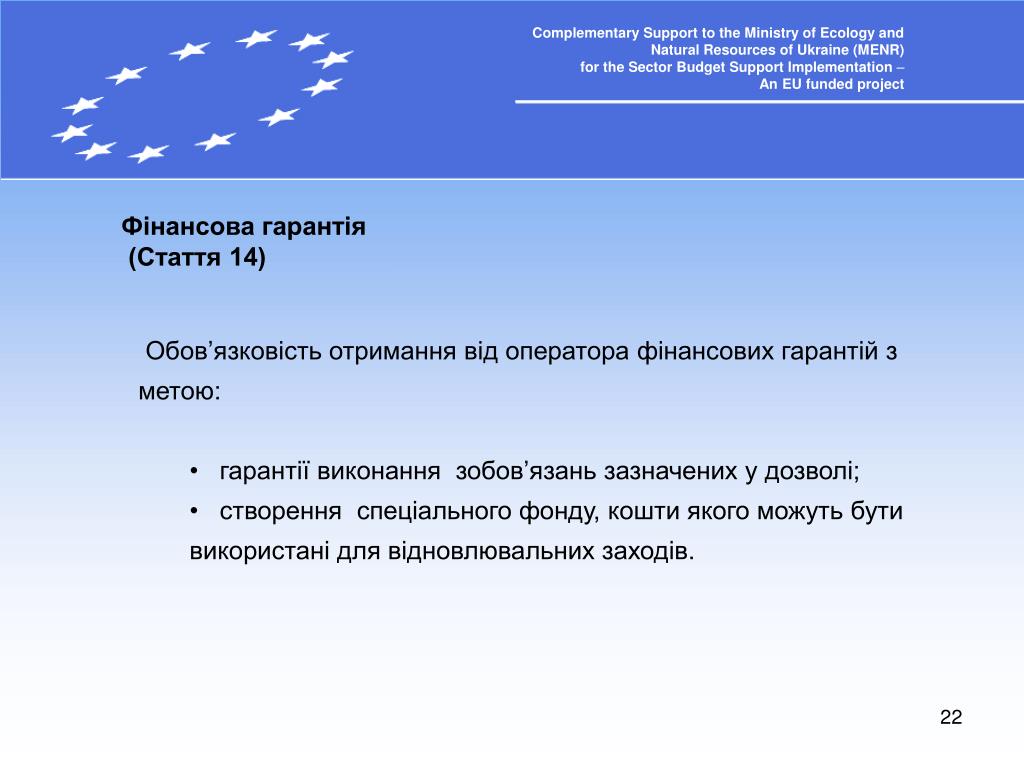 Complementary Support to the Ministry of Ecology and Natural Resources of Ukraine (MENR) for the Sector Budget Support Implementation – An EU funded project

Фінансова гарантія
(Стаття 14)

Обов’язковість отримання від оператора фінансових гарантій з метою:

• гарантії виконання зобов’язань зазначених у дозволі;
• створення спеціального фонду, кошти якого можуть бути використані для відновлювальних заходів.

22